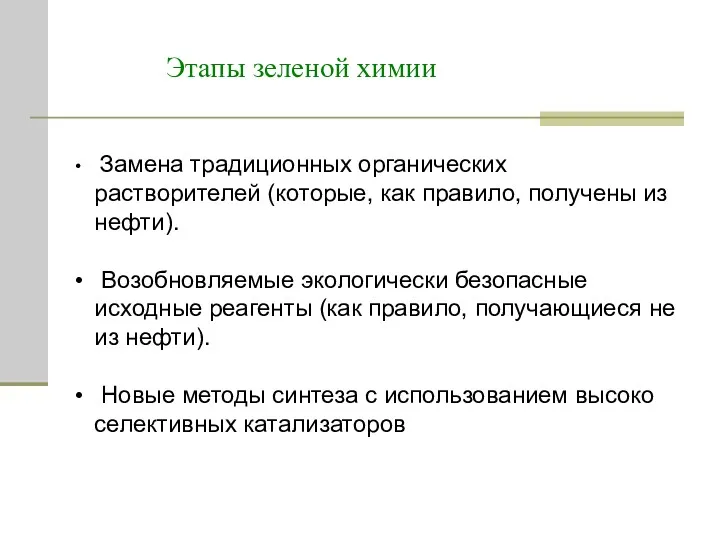 Этапы зеленой химии

• Замена традиционных органических растворителей (которые, как правило, получены из нефти).

• Возобновляемые экологически безопасные исходные реагенты (как правило, получающиеся не из нефти).

• Новые методы синтеза с использованием высоко селективных катализаторов